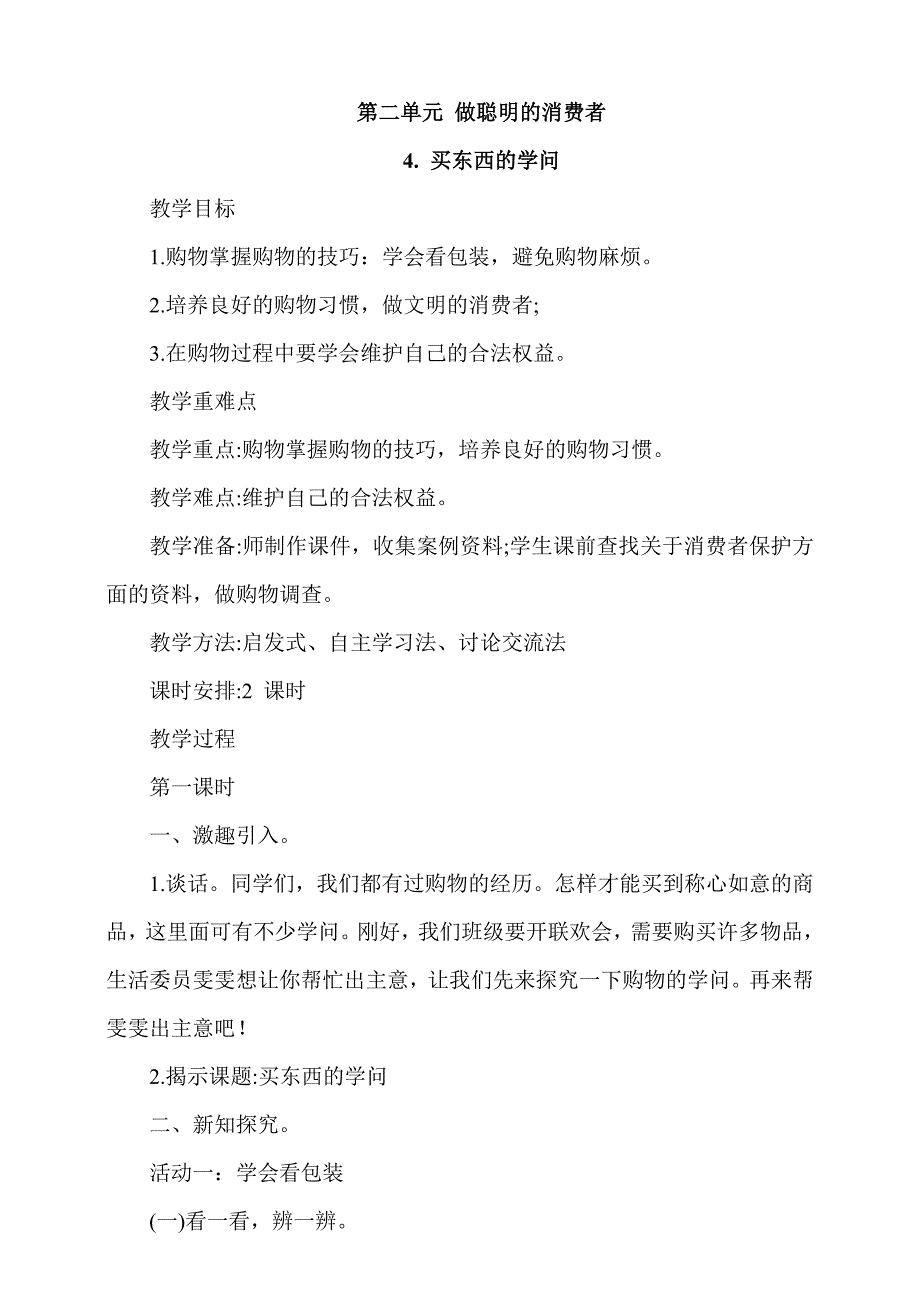 第二单元 做聪明的消费者

4. 买东西的学问

教学目标

1.购物掌握购物的技巧：学会看包装，避免购物麻烦。

2.培养良好的购物习惯，做文明的消费者;

3.在购物过程中要学会维护自己的合法权益。

教学重难点

教学重点:购物掌握购物的技巧，培养良好的购物习惯。

教学难点:维护自己的合法权益。

教学准备:师制作课件，收集案例资料;学生课前查找关于消费者保护方面的资料，做购物调查。

教学方法:启发式、自主学习法、讨论交流法

课时安排:2 课时

教学过程

第一课时

一、激趣引入。

1.谈话。同学们，我们都有过购物的经历。怎样才能买到称心如意的商品，这里面可有不少学问。刚好，我们班级要开联欢会，需要购买许多物品，生活委员雯雯想让你帮忙出主意，让我们先来探究一下购物的学问。再来帮雯雯出主意吧！

2.揭示课题:买东西的学问

二、新知探究。

活动一：学会看包装

(一)看一看，辨一辨。